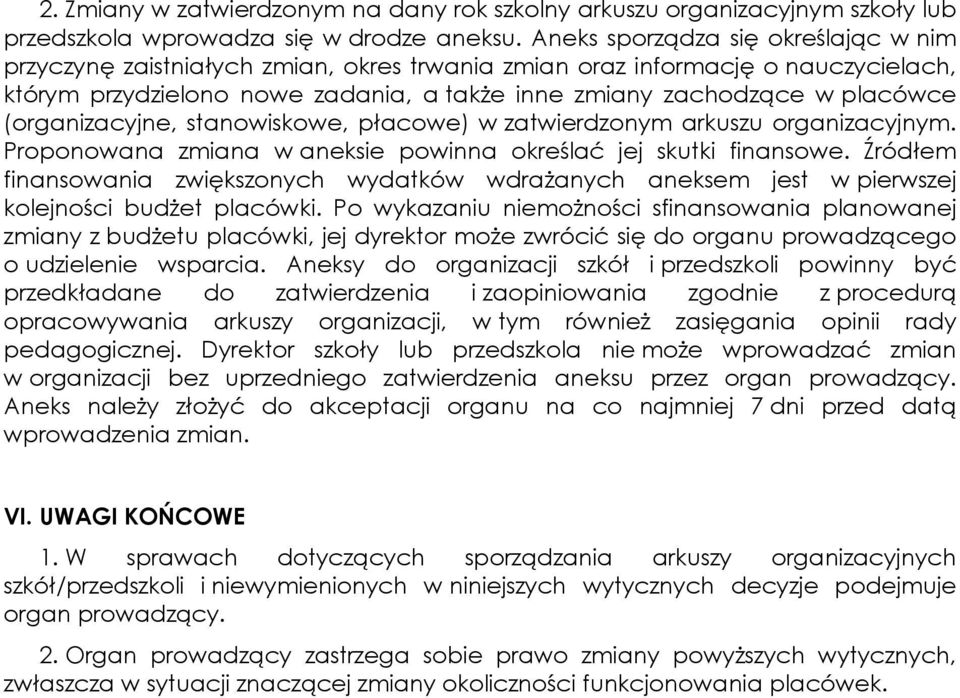 2. Zmiany w zatwierdzonym na dany rok szkolny arkuszu organizacyjnym szkoły lub przedszkola wprowadza się w drodze aneksu. Aneks sporządza się określając w nim przyczynę zaistniałych zmian, okres trwania zmian oraz informację o nauczycielach, którym przydzielono nowe zadania, a także inne zmiany zachodzące w placówce (organizacyjne, stanowiskowe, płacowe) w zatwierdzonym arkuszu organizacyjnym. Proponowana zmiana w aneksie powinna określać jej skutki finansowe. Źródłem finansowania zwiększonych wydatków wdrażanych aneksem jest w pierwszej kolejności budżet placówki. Po wykazaniu niemożności sfinansowania planowanej zmiany z budżetu placówki, jej dyrektor może zwrócić się do organu prowadzącego o udzielenie wsparcia. Aneksy do organizacji szkół i przedszkoli powinny być przedkładane do zatwierdzenia i zaopiniowania zgodnie z procedurą opracowywania arkuszy organizacji, w tym również zasięgania opinii rady pedagogicznej. Dyrektor szkoły lub przedszkola nie może wprowadzać zmian w organizacji bez uprzedniego zatwierdzenia aneksu przez organ prowadzący. Aneks należy złożyć do akceptacji organu na co najmniej 7 dni przed datą wprowadzenia zmian.

VI. UWAGI KOŃCOWE

1. W sprawach dotyczących sporządzania arkuszy organizacyjnych szkół/przedszkoli i niewymienionych w niniejszych wytycznych decyzje podejmuje organ prowadzący.

2. Organ prowadzący zastrzega sobie prawo zmiany powyższych wytycznych, zwłaszcza w sytuacji znaczącej zmiany okoliczności funkcjonowania placówek.